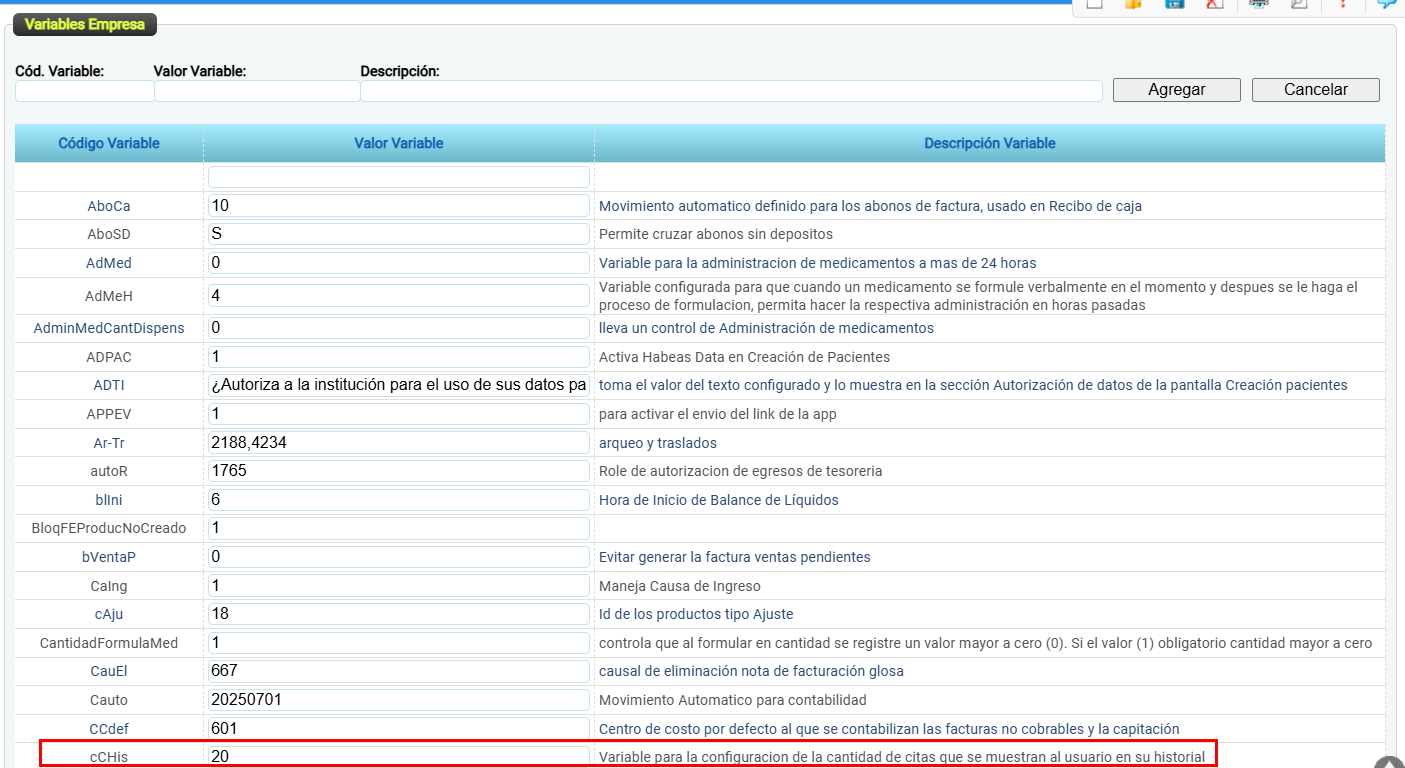 Variables Empresa

Cód. Variable: Valor Variable: Descripción:

Agregar Cancelar

| Código Variable | Valor Variable | Descripción Variable |
|---|---|---|
| | | |
| AboCa | 10 | Movimiento automatico definido para los abonos de factura, usado en Recibo de caja |
| AboSD | S | Permite cruzar abonos sin depositos |
| AdMed | 0 | Variable para la administracion de medicamentos a mas de 24 horas |
| AdMeH | 4 | Variable configurada para que cuando un medicamento se formule verbalmente en el momento y despues se le haga el proceso de formulacion, permita hacer la respectiva administración en horas pasadas |
| AdminMedCantDispens | 0 | lleva un control de Administración de medicamentos |
| ADPAC | 1 | Activa Habeas Data en Creación de Pacientes |
| ADTI | ¿Autoriza a la institución para el uso de sus datos pa | toma el valor del texto configurado y lo muestra en la sección Autorización de datos de la pantalla Creación pacientes |
| APPEV | 1 | para activar el envio del link de la app |
| Ar-Tr | 2188,4234 | arqueo y traslados |
| autoR | 1765 | Role de autorizacion de egresos de tesoreria |
| blIni | 6 | Hora de Inicio de Balance de Líquidos |
| BloqFEProducNoCreado | 1 | |
| bVentaP | 0 | Evitar generar la factura ventas pendientes |
| CaIng | 1 | Maneja Causa de Ingreso |
| cAju | 18 | Id de los productos tipo Ajuste |
| CantidadFormulaMed | 1 | controla que al formular en cantidad se registre un valor mayor a cero (0). Si el valor (1) obligatorio cantidad mayor a cero |
| CauEl | 667 | causal de eliminación nota de facturación glosa |
| Cauto | 20250701 | Movimiento Automatico para contabilidad |
| CCdef | 601 | Centro de costo por defecto al que se contabilizan las facturas no cobrables y la capitación |
| cCHis | 20 | Variable para la configuracion de la cantidad de citas que se muestran al usuario en su historial |